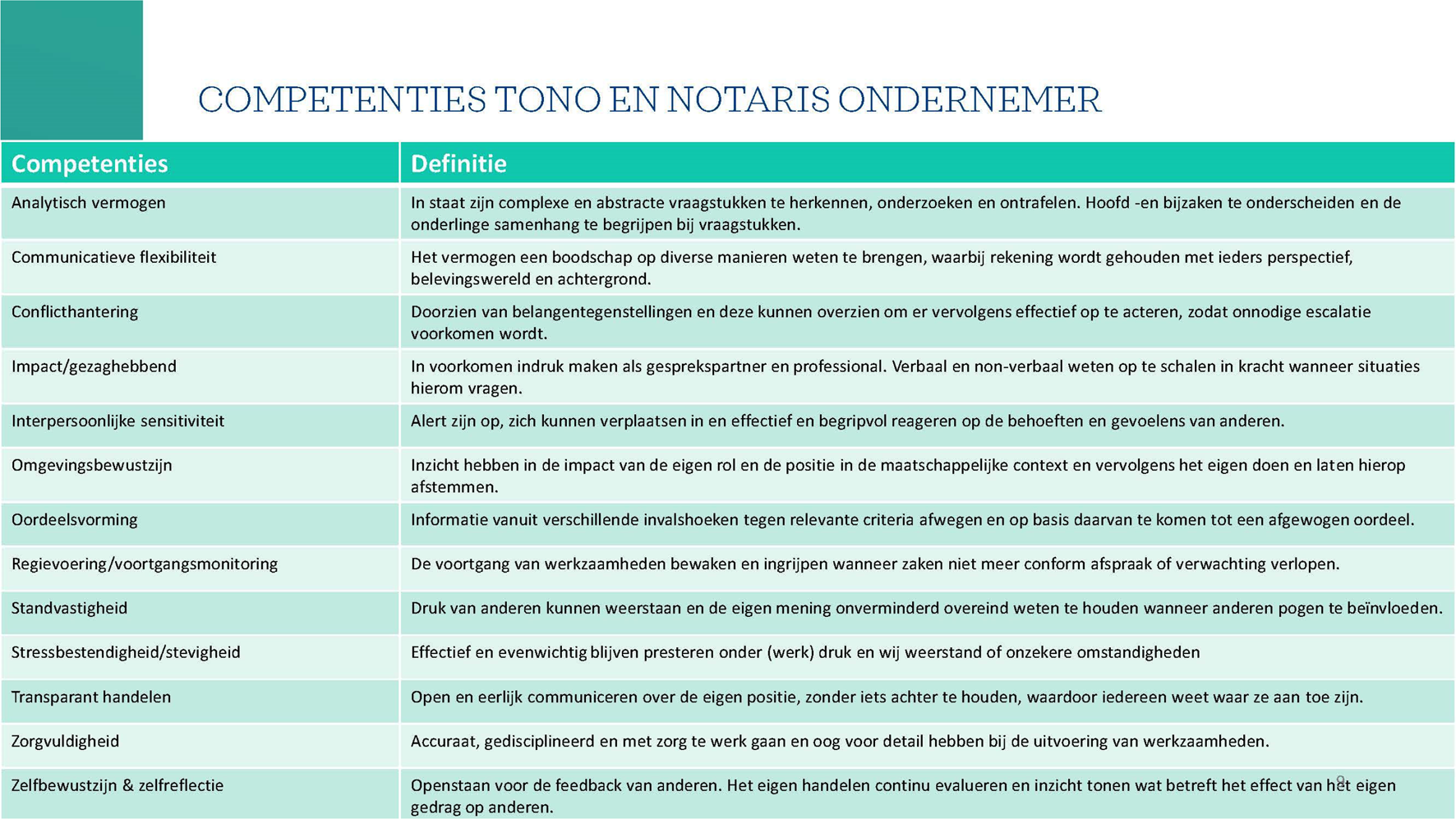 COMPETENTIES TONO EN NOTARIS ONDERNEMER

| Competenties | Definitie |
|---|---|
| Analytisch vermogen | In staat zijn complexe en abstracte vraagstukken te herkennen, onderzoeken en ontrafelen. Hoofd -en bijzaken te onderscheiden en de onderlinge samenhang te begrijpen bij vraagstukken. |
| Communicatieve flexibiliteit | Het vermogen een boodschap op diverse manieren weten te brengen, waarbij rekening wordt gehouden met ieders perspectief, belevingswereld en achtergrond. |
| Conflicthantering | Doorzien van belangentegenstellingen en deze kunnen overzien om er vervolgens effectief op te acteren, zodat onnodige escalatie voorkomen wordt. |
| Impact/gezaghebbend | In voorkomen indruk maken als gesprekspartner en professional. Verbaal en non-verbaal weten op te schalen in kracht wanneer situaties hierom vragen. |
| Interpersoonlijke sensitiviteit | Alert zijn op, zich kunnen verplaatsen in en effectief en begripvol reageren op de behoeften en gevoelens van anderen. |
| Omgevingsbewustzijn | Inzicht hebben in de impact van de eigen rol en de positie in de maatschappelijke context en vervolgens het eigen doen en laten hierop afstemmen. |
| Oordeelsvorming | Informatie vanuit verschillende invalshoeken tegen relevante criteria afwegen en op basis daarvan te komen tot een afgewogen oordeel. |
| Regievoering/voortgangsmonitoring | De voortgang van werkzaamheden bewaken en ingrijpen wanneer zaken niet meer conform afspraak of verwachting verlopen. |
| Standvastigheid | Druk van anderen kunnen weerstaan en de eigen mening onverminderd overeind weten te houden wanneer anderen pogen te beïnvloeden. |
| Stressbestendigheid/stevigheid | Effectief en evenwichtig blijven presteren onder (werk) druk en wij weerstand of onzekere omstandigheden |
| Transparant handelen | Open en eerlijk communiceren over de eigen positie, zonder iets achter te houden, waardoor iedereen weet waar ze aan toe zijn. |
| Zorgvuldigheid | Accuraat, gedisciplineerd en met zorg te werk gaan en oog voor detail hebben bij de uitvoering van werkzaamheden. |
| Zelfbewustzijn & zelfreflectie | Openstaan voor de feedback van anderen. Het eigen handelen continu evalueren en inzicht tonen wat betreft het effect van het eigen gedrag op anderen. |

9